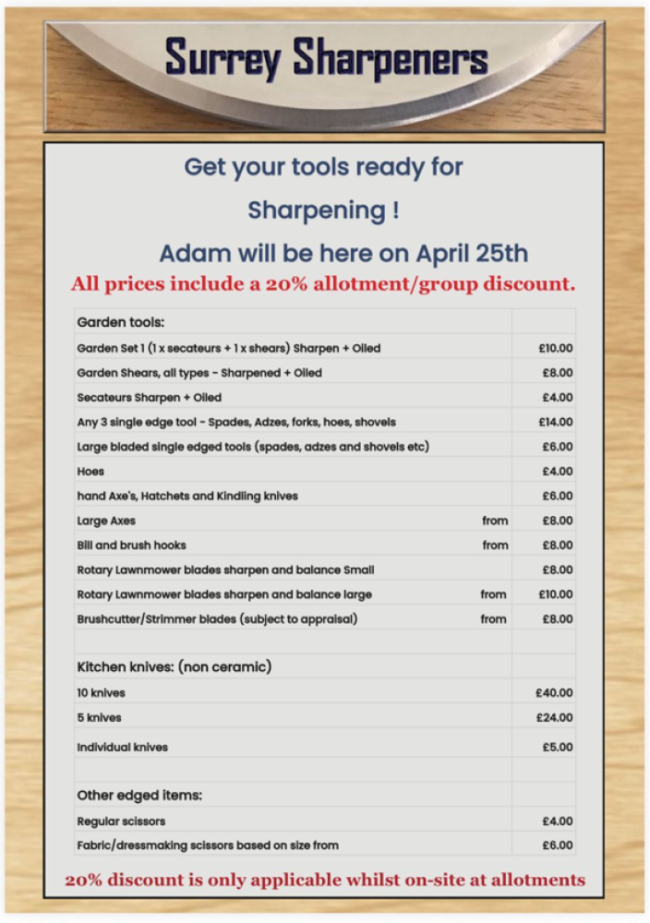 Surrey Sharpeners

Get your tools ready for

Sharpening !

Adam will be here on April 25th

All prices include a 20% allotment/group discount.

| Garden tools: | |
|---|---|
| Garden Set 1 (1 x secateurs + 1 x shears) Sharpen + Oiled | £10.00 |
| Garden Shears, all types - Sharpened + Oiled | £8.00 |
| Secateurs Sharpen + Oiled | £4.00 |
| Any 3 single edge tool - Spades, Adzes, forks, hoes, shovels | £14.00 |
| Large bladed single edged tools (spades, adzes and shovels etc) | £6.00 |
| Hoes | £4.00 |
| hand Axe's, Hatchets and Kindling knives | £6.00 |
| Large Axes from | £8.00 |
| Bill and brush hooks from | £8.00 |
| Rotary Lawnmower blades sharpen and balance Small | £8.00 |
| Rotary Lawnmower blades sharpen and balance large from | £10.00 |
| Brushcutter/Strimmer blades (subject to appraisal) from | £8.00 |
| | |
| Kitchen knives: (non ceramic) | |
| 10 knives | £40.00 |
| 5 knives | £24.00 |
| Individual knives | £5.00 |
| | |
| Other edged items: | |
| Regular scissors | £4.00 |
| Fabric/dressmaking scissors based on size from | £6.00 |

20% discount is only applicable whilst on-site at allotments